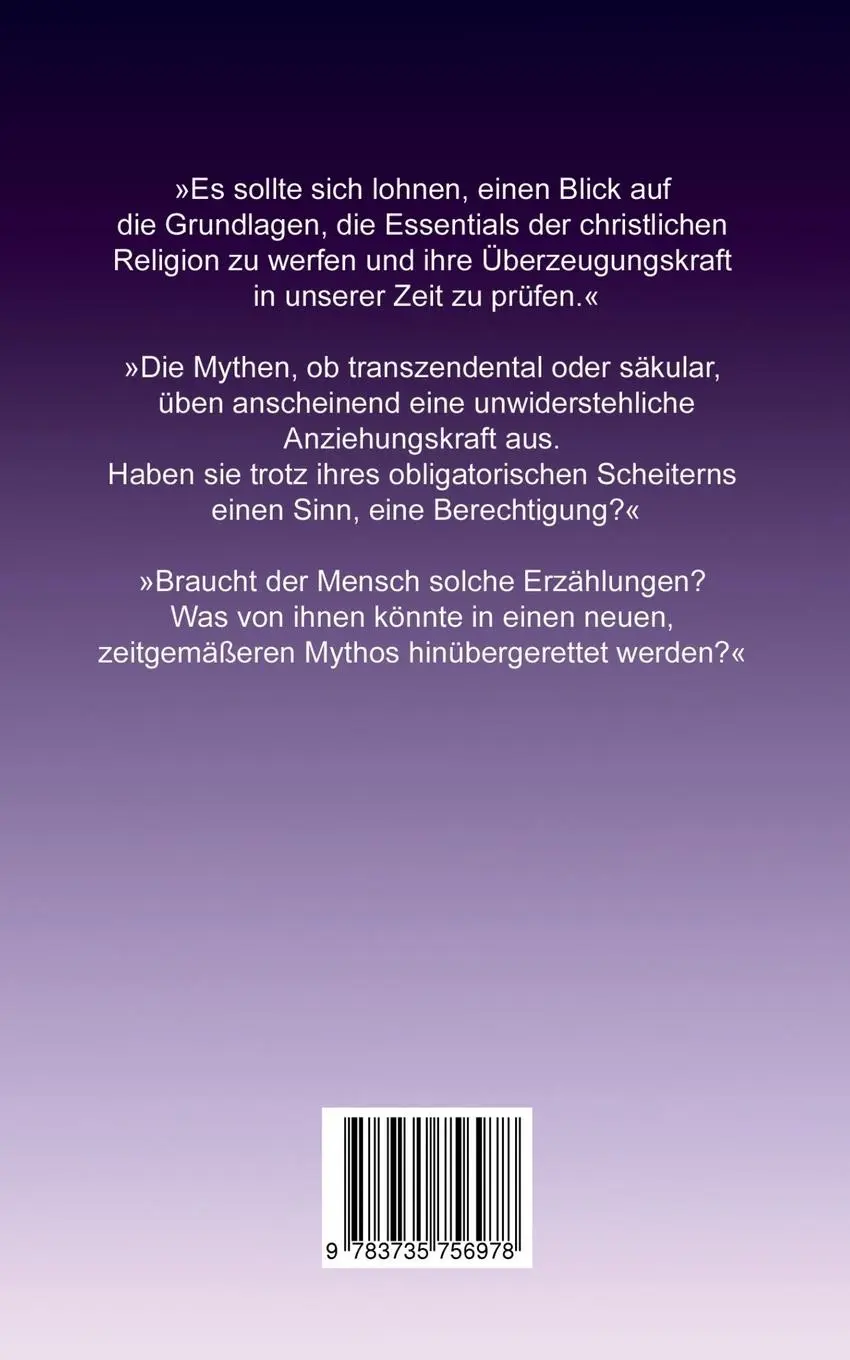 »Es sollte sich lohnen, einen Blick auf die Grundlagen, die Essentials der christlichen Religion zu werfen und ihre Überzeugungskraft in unserer Zeit zu prüfen.«

»Die Mythen, ob transzendental oder säkular, üben anscheinend eine unwiderstehliche Anziehungskraft aus.
Haben sie trotz ihres obligatorischen Scheiterns einen Sinn, eine Berechtigung?«

»Braucht der Mensch solche Erzählungen? Was von ihnen könnte in einen neuen, zeitgemäßeren Mythos hinübergerettet werden?«

9 783735 756978